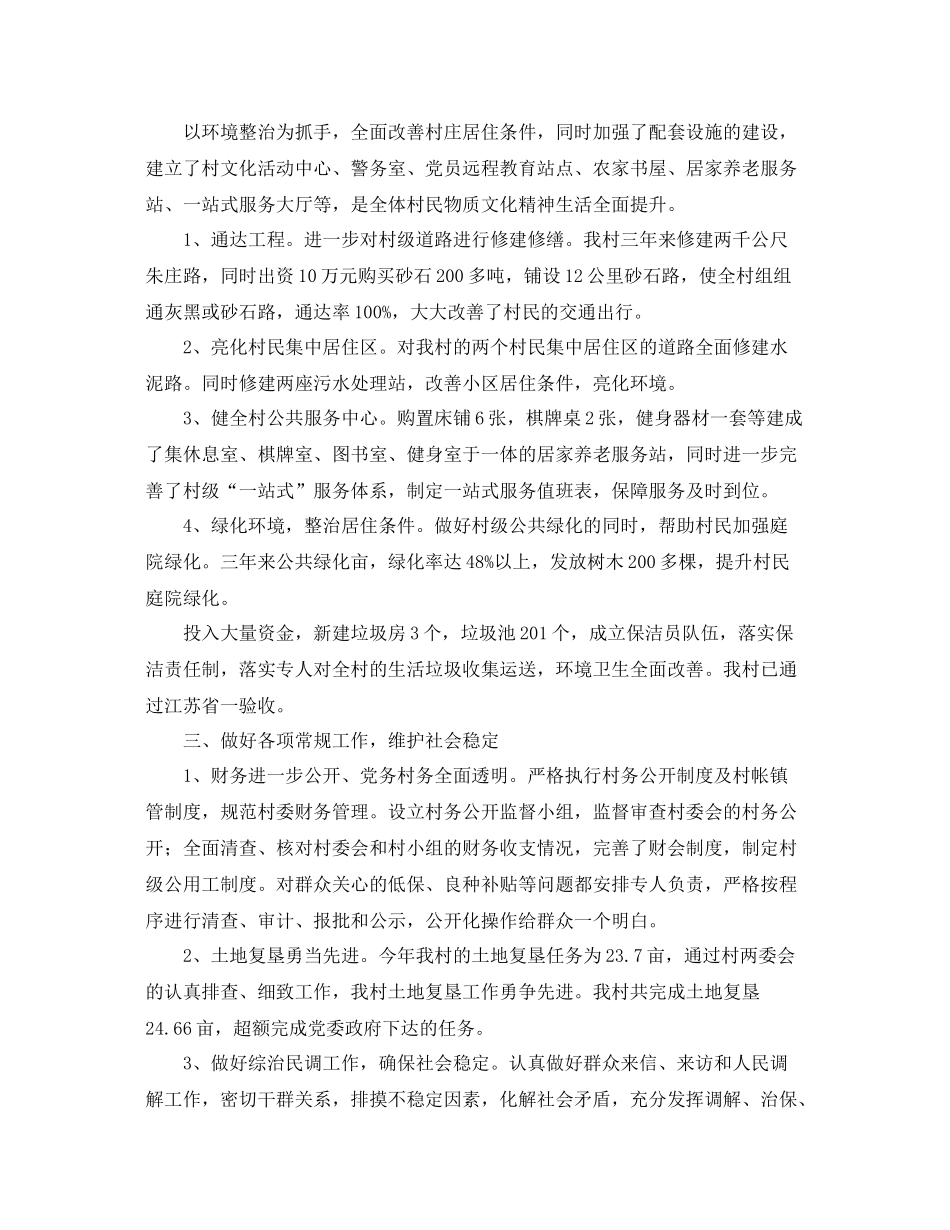 以环境整治为抓手，全面改善村庄居住条件，同时加强了配套设施的建设，建立了村文化活动中心、警务室、党员远程教育站点、农家书屋、居家养老服务站、一站式服务大厅等，是全体村民物质文化精神生活全面提升。

1、通达工程。进一步对村级道路进行修建修缮。我村三年来修建两千公尺朱庄路，同时出资10万元购买砂石200多吨，铺设12公里砂石路，使全村组组通灰黑或砂石路，通达率100%，大大改善了村民的交通出行。

2、亮化村民集中居住区。对我村的两个村民集中居住区的道路全面修建水泥路。同时修建两座污水处理站，改善小区居住条件，亮化环境。

3、健全村公共服务中心。购置床铺6张，棋牌桌2张，健身器材一套等建成了集休息室、棋牌室、图书室、健身室于一体的居家养老服务站，同时进一步完善了村级“一站式”服务体系，制定一站式服务值班表，保障服务及时到位。

4、绿化环境，整治居住条件。做好村级公共绿化的同时，帮助村民加强庭院绿化。三年来公共绿化亩，绿化率达48%以上，发放树木200多棵，提升村民庭院绿化。

投入大量资金，新建垃圾房3个，垃圾池201个，成立保洁员队伍，落实保洁责任制，落实专人对全村的生活垃圾收集运送，环境卫生全面改善。我村已通过江苏省一验收。

三、做好各项常规工作，维护社会稳定

1、财务进一步公开、党务村务全面透明。严格执行村务公开制度及村帐镇管制度，规范村委财务管理。设立村务公开监督小组，监督审查村委会的村务公开；全面清查、核对村委会和村小组的财务收支情况，完善了财会制度，制定村级公用工制度。对群众关心的低保、良种补贴等问题都安排专人负责，严格按程序进行清查、审计、报批和公示，公开化操作给群众一个明白。

2、土地复垦勇当先进。今年我村的土地复垦任务为23.7亩，通过村两委会的认真排查、细致工作，我村土地复垦工作勇争先进。我村共完成土地复垦24.66亩，超额完成党委政府下达的任务。

3、做好综治民调工作，确保社会稳定。认真做好群众来信、来访和人民调解工作，密切干群关系，排摸不稳定因素，化解社会矛盾，充分发挥调解、治保、